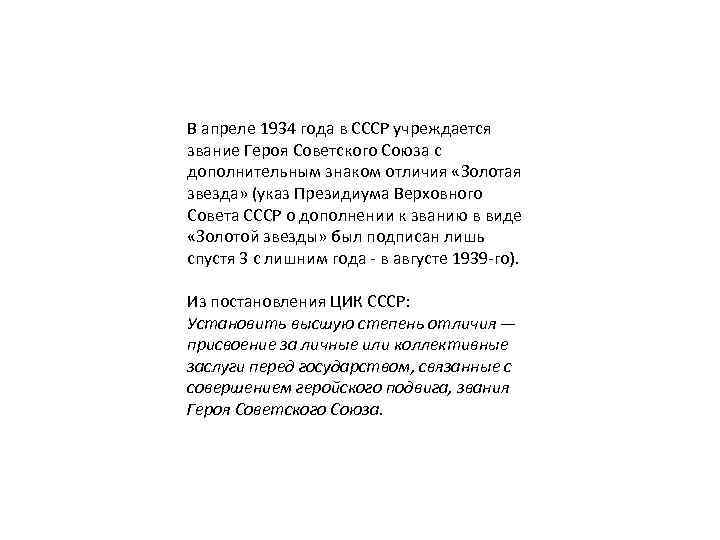 В апреле 1934 года в СССР учреждается звание Героя Советского Союза с дополнительным знаком отличия «Золотая звезда» (указ Президиума Верховного Совета СССР о дополнении к званию в виде «Золотой звезды» был подписан лишь спустя 3 с лишним года - в августе 1939-го).

Из постановления ЦИК СССР:
Установить высшую степень отличия — присвоение за личные или коллективные заслуги перед государством, связанные с совершением геройского подвига, звания Героя Советского Союза.